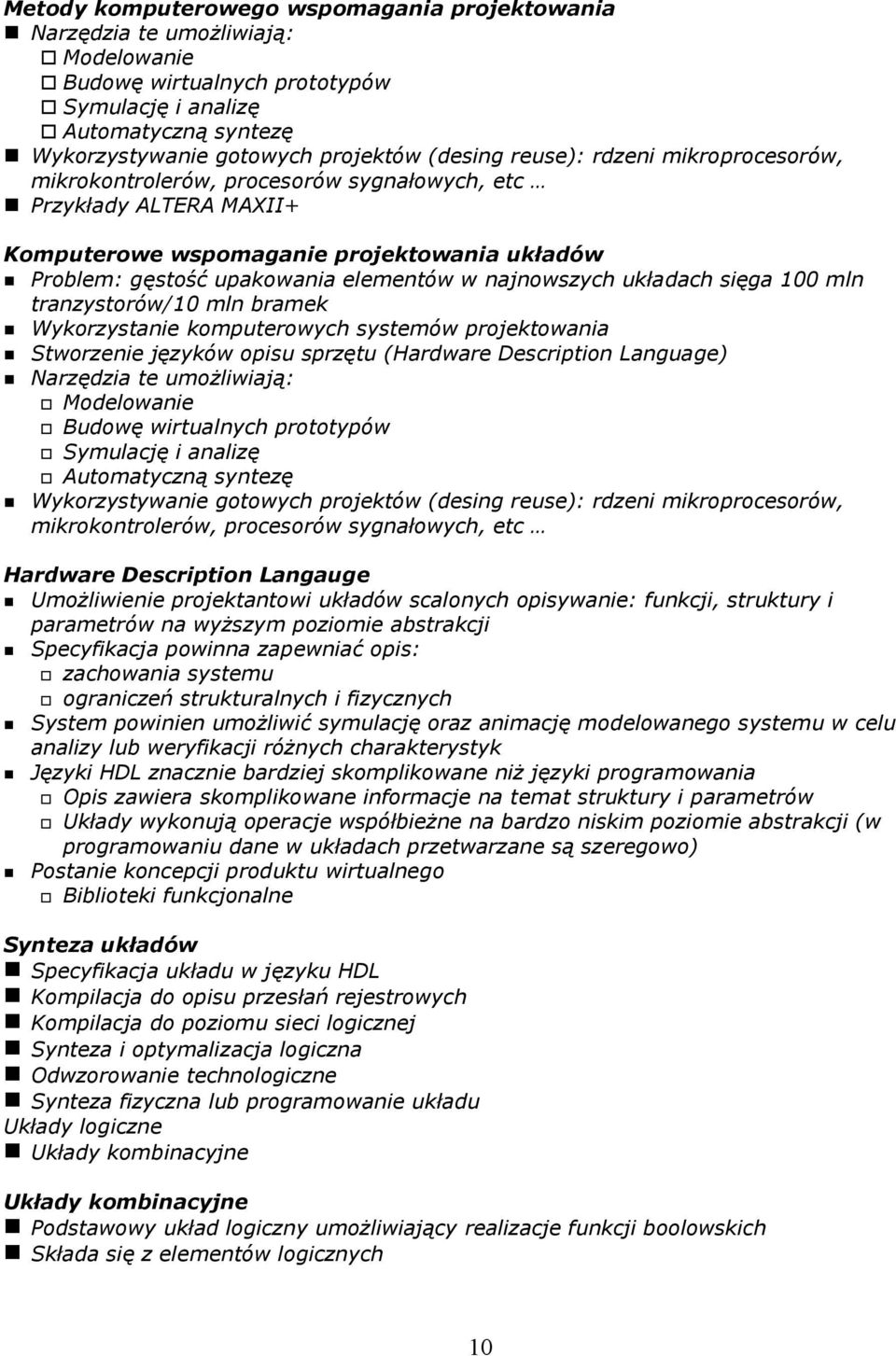 Metody komputerowego wspomagania projektowania
Narzędzia te umożliwiają:
Modelowanie
Budowę wirtualnych prototypów
Symulację i analizę
Automatyczną syntezę
Wykorzystywanie gotowych projektów (desing reuse): rdzeni mikroprocesorów, mikrokontrolerów, procesorów sygnałowych, etc …
Przykłady ALTERA MAXII+

Komputerowe wspomaganie projektowania układów
Problem: gęstość upakowania elementów w najnowszych układach sięga 100 mln tranzystorów/10 mln bramek
Wykorzystanie komputerowych systemów projektowania
Stworzenie języków opisu sprzętu (Hardware Description Language)
Narzędzia te umożliwiają:
Modelowanie
Budowę wirtualnych prototypów
Symulację i analizę
Automatyczną syntezę
Wykorzystywanie gotowych projektów (desing reuse): rdzeni mikroprocesorów, mikrokontrolerów, procesorów sygnałowych, etc …

Hardware Description Langauge
Umożliwienie projektantowi układów scalonych opisywanie: funkcji, struktury i parametrów na wyższym poziomie abstrakcji
Specyfikacja powinna zapewniać opis:
zachowania systemu
ograniczeń strukturalnych i fizycznych
System powinien umożliwić symulację oraz animację modelowanego systemu w celu analizy lub weryfikacji różnych charakterystyk
Języki HDL znacznie bardziej skomplikowane niż języki programowania
Opis zawiera skomplikowane informacje na temat struktury i parametrów
Układy wykonują operacje współbieżne na bardzo niskim poziomie abstrakcji (w programowaniu dane w układach przetwarzane są szeregowo)
Postanie koncepcji produktu wirtualnego
Biblioteki funkcjonalne

Synteza układów
Specyfikacja układu w języku HDL
Kompilacja do opisu przesłań rejestrowych
Kompilacja do poziomu sieci logicznej
Synteza i optymalizacja logiczna
Odwzorowanie technologiczne
Synteza fizyczna lub programowanie układu
Układy logiczne
Układy kombinacyjne

Układy kombinacyjne
Podstawowy układ logiczny umożliwiający realizacje funkcji boolowskich
Składa się z elementów logicznych

10